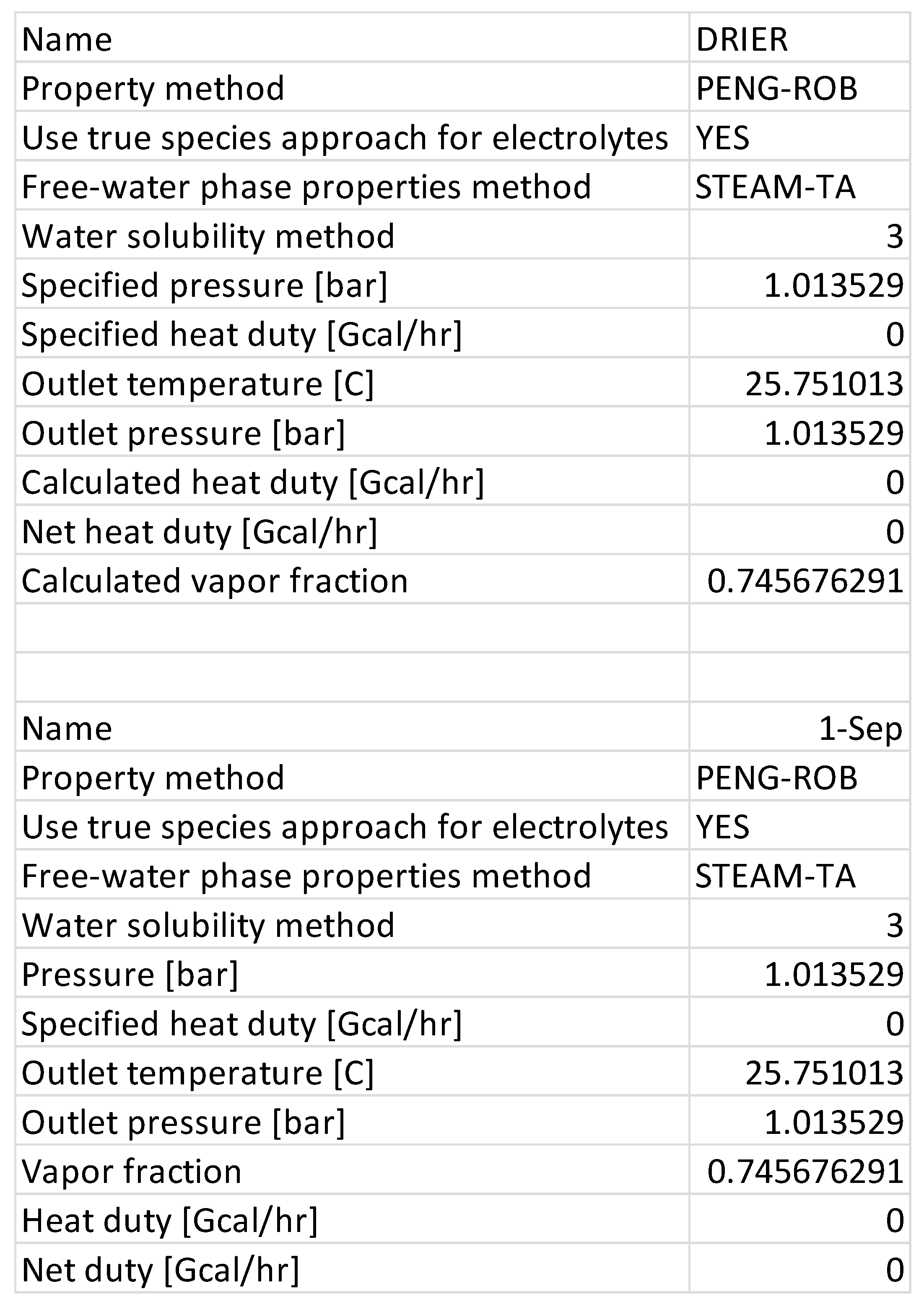 | Name | DRIER |
|---|---|
| Property method | PENG-ROB |
| Use true species approach for electrolytes | YES |
| Free-water phase properties method | STEAM-TA |
| Water solubility method | 3 |
| Specified pressure [bar] | 1.013529 |
| Specified heat duty [Gcal/hr] | 0 |
| Outlet temperature [C] | 25.751013 |
| Outlet pressure [bar] | 1.013529 |
| Calculated heat duty [Gcal/hr] | 0 |
| Net heat duty [Gcal/hr] | 0 |
| Calculated vapor fraction | 0.745676291 |
| | |
| | |
| Name | 1-Sep |
| Property method | PENG-ROB |
| Use true species approach for electrolytes | YES |
| Free-water phase properties method | STEAM-TA |
| Water solubility method | 3 |
| Pressure [bar] | 1.013529 |
| Specified heat duty [Gcal/hr] | 0 |
| Outlet temperature [C] | 25.751013 |
| Outlet pressure [bar] | 1.013529 |
| Vapor fraction | 0.745676291 |
| Heat duty [Gcal/hr] | 0 |
| Net duty [Gcal/hr] | 0 |